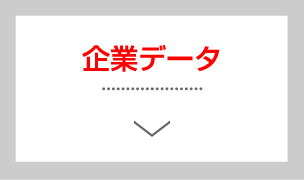 企業データ